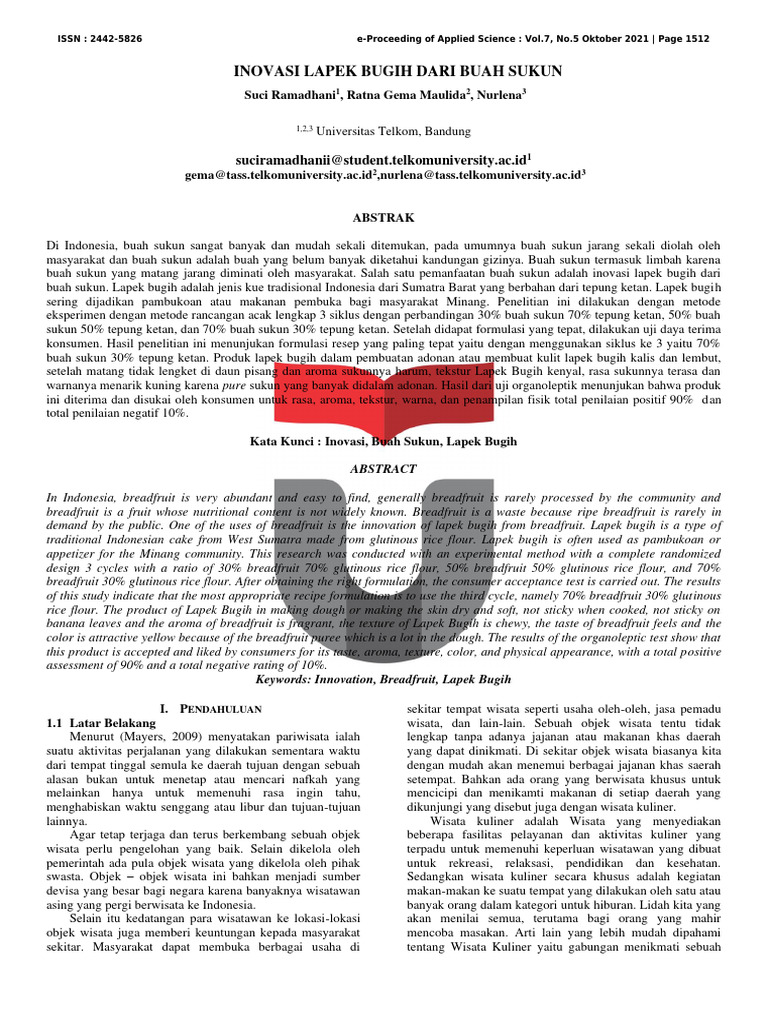 ISSN : 2442-5826 e-Proceeding of Applied Science : Vol.7, No.5 Oktober 2021 | Page 1512

INOVASI LAPEK BUGIH DARI BUAH SUKUN

Suci Ramadhani$^1$, Ratna Gema Maulida$^2$, Nurlena$^3$

$^{1,2,3}$ Universitas Telkom, Bandung

suciramadhanii@student.telkomuniversity.ac.id$^1$
gema@tass.telkomuniversity.ac.id$^2$,nurlena@tass.telkomuniversity.ac.id$^3$

ABSTRAK

Di Indonesia, buah sukun sangat banyak dan mudah sekali ditemukan, pada umumnya buah sukun jarang sekali diolah oleh masyarakat dan buah sukun adalah buah yang belum banyak diketahui kandungan gizinya. Buah sukun termasuk limbah karena buah sukun yang matang jarang diminati oleh masyarakat. Salah satu pemanfaatan buah sukun adalah inovasi lapek bugih dari buah sukun. Lapek bugih adalah jenis kue tradisional Indonesia dari Sumatra Barat yang berbahan dari tepung ketan. Lapek bugih sering dijadikan pambukoan atau makanan pembuka bagi masyarakat Minang. Penelitian ini dilakukan dengan metode eksperimen dengan metode rancangan acak lengkap 3 siklus dengan perbandingan 30% buah sukun 70% tepung ketan, 50% buah sukun 50% tepung ketan, dan 70% buah sukun 30% tepung ketan. Setelah didapat formulasi yang tepat, dilakukan uji daya terima konsumen. Hasil penelitian ini menunjukan formulasi resep yang paling tepat yaitu dengan menggunakan siklus ke 3 yaitu 70% buah sukun 30% tepung ketan. Produk lapek bugih dalam pembuatan adonan atau membuat kulit lapek bugih kalis dan lembut, setelah matang tidak lengket di daun pisang dan aroma sukunnya harum, tekstur Lapek Bugih kenyal, rasa sukunnya terasa dan warnanya menarik kuning karena pure sukun yang banyak didalam adonan. Hasil dari uji organoleptik menunjukan bahwa produk ini diterima dan disukai oleh konsumen untuk rasa, aroma, tekstur, warna, dan penampilan fisik total penilaian positif 90% dan total penilaian negatif 10%.

Kata Kunci : Inovasi, Buah Sukun, Lapek Bugih

ABSTRACT

In Indonesia, breadfruit is very abundant and easy to find, generally breadfruit is rarely processed by the community and breadfruit is a fruit whose nutritional content is not widely known. Breadfruit is a waste because ripe breadfruit is rarely in demand by the public. One of the uses of breadfruit is the innovation of lapek bugih from breadfruit. Lapek bugih is a type of traditional Indonesian cake from West Sumatra made from glutinous rice flour. Lapek bugih is often used as pambukoan or appetizer for the Minang community. This research was conducted with an experimental method with a complete randomized design 3 cycles with a ratio of 30% breadfruit 70% glutinous rice flour, 50% breadfruit 50% glutinous rice flour, and 70% breadfruit 30% glutinous rice flour. After obtaining the right formulation, the consumer acceptance test is carried out. The results of this study indicate that the most appropriate recipe formulation is to use the third cycle, namely 70% breadfruit 30% glutinous rice flour. The product of Lapek Bugih in making dough or making the skin dry and soft, not sticky when cooked, not sticky on banana leaves and the aroma of breadfruit is fragrant, the texture of Lapek Bugih is chewy, the taste of breadfruit feels and the color is attractive yellow because of the breadfruit puree which is a lot in the dough. The results of the organoleptic test show that this product is accepted and liked by consumers for its taste, aroma, texture, color, and physical appearance, with a total positive assessment of 90% and a total negative rating of 10%.

Keywords: Innovation, Breadfruit, Lapek Bugih

I. PENDAHULUAN

1.1 Latar Belakang

Menurut (Mayers, 2009) menyatakan pariwisata ialah suatu aktivitas perjalanan yang dilakukan sementara waktu dari tempat tinggal semula ke daerah tujuan dengan sebuah alasan bukan untuk menetap atau mencari nafkah yang melainkan hanya untuk memenuhi rasa ingin tahu, menghabiskan waktu senggang atau libur dan tujuan-tujuan lainnya.

Agar tetap terjaga dan terus berkembang sebuah objek wisata perlu pengelohan yang baik. Selain dikelola oleh pemerintah ada pula objek wisata yang dikelola oleh pihak swasta. Objek – objek wisata ini bahkan menjadi sumber devisa yang besar bagi negara karena banyaknya wisatawan asing yang pergi berwisata ke Indonesia.

Selain itu kedatangan para wisatawan ke lokasi-lokasi objek wisata juga memberi keuntungan kepada masyarakat sekitar. Masyarakat dapat membuka berbagai usaha di sekitar tempat wisata seperti usaha oleh-oleh, jasa pemadu wisata, dan lain-lain. Sebuah objek wisata tentu tidak lengkap tanpa adanya jajanan atau makanan khas daerah yang dapat dinikmati. Di sekitar objek wisata biasanya kita dengan mudah akan menemui berbagai jajanan khas saerah setempat. Bahkan ada orang yang berwisata khusus untuk mencicipi dan menikamti makanan di setiap daerah yang dikunjungi yang disebut juga dengan wisata kuliner.

Wisata kuliner adalah Wisata yang menyediakan beberapa fasilitas pelayanan dan aktivitas kuliner yang terpadu untuk memenuhi keperluan wisatawan yang dibuat untuk rekreasi, relaksasi, pendidikan dan kesehatan. Sedangkan wisata kuliner secara khusus adalah kegiatan makan-makan ke suatu tempat yang dilakukan oleh satu atau banyak orang dalam kategori untuk hiburan. Lidah kita yang akan menilai semua, terutama bagi orang yang mahir mencoba masakan. Arti lain yang lebih mudah dipahami tentang Wisata Kuliner yaitu gabungan menikmati sebuah